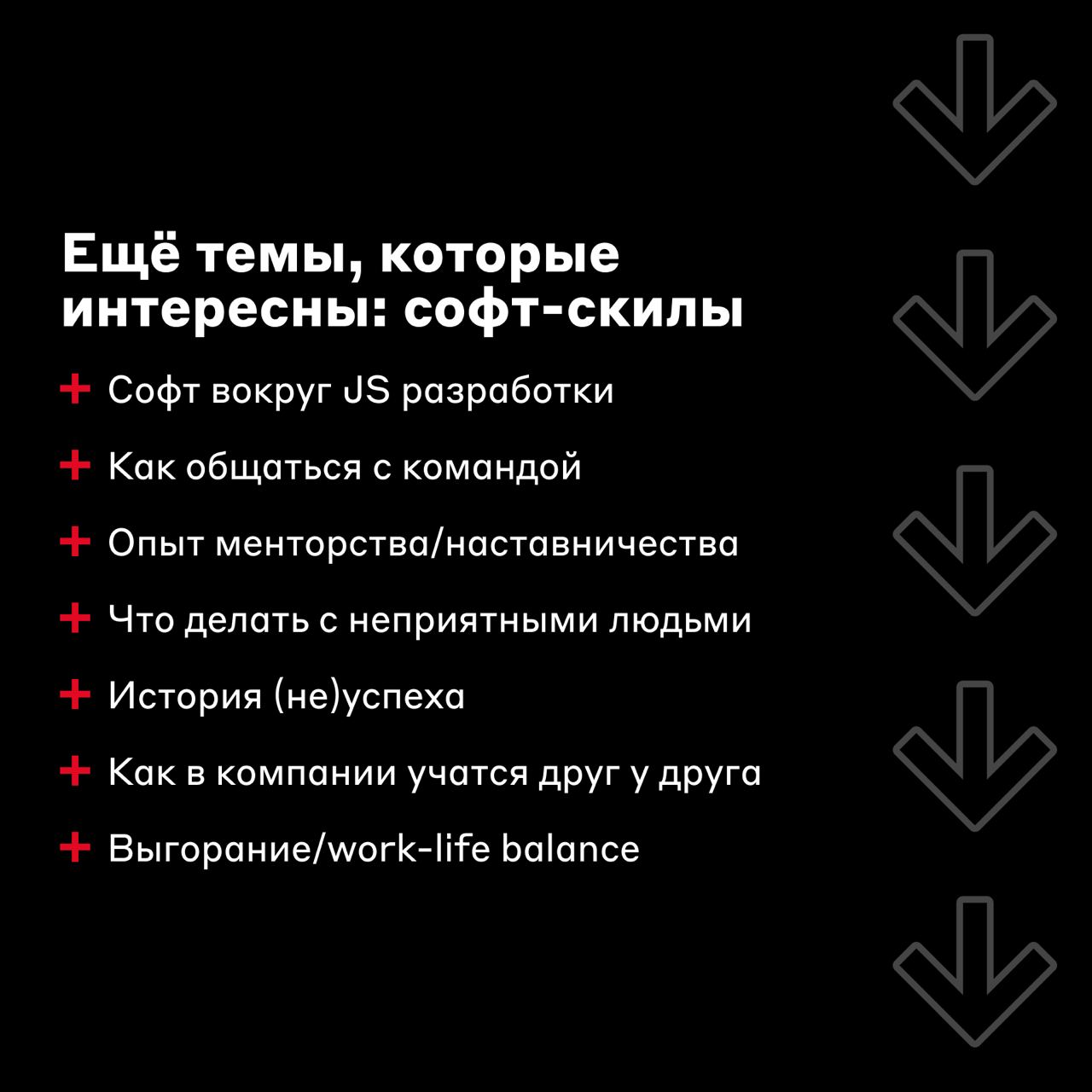 Ещё темы, которые интересны: софт-скилы

+ Софт вокруг JS разработки

+ Как общаться с командой

+ Опыт менторства/наставничества

+ Что делать с неприятными людьми

+ История (не)успеха

+ Как в компании учатся друг у друга

+ Выгорание/work-life balance